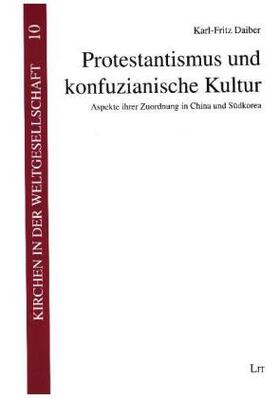 KIRCHEN IN DER WELTGESELLSCHAFT 10

Karl-Fritz Daiber

Protestantismus und konfuzianische Kultur

Aspekte ihrer Zuordnung in China und Südkorea

LIT